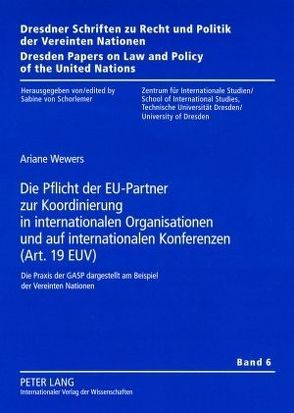 Dresdner Schriften zu Recht und Politik der Vereinten Nationen
Dresden Papers on Law and Policy of the United Nations

Herausgegeben von/edited by
Sabine von Schorlemer

Zentrum für Internationale Studien/
School of International Studies,
Technische Universität Dresden/
University of Dresden

Ariane Wewers

Die Pflicht der EU-Partner zur Koordinierung in internationalen Organisationen und auf internationalen Konferenzen (Art. 19 EUV)

Die Praxis der GASP dargestellt am Beispiel der Vereinten Nationen

Band 6

PETER LANG
Internationaler Verlag der Wissenschaften